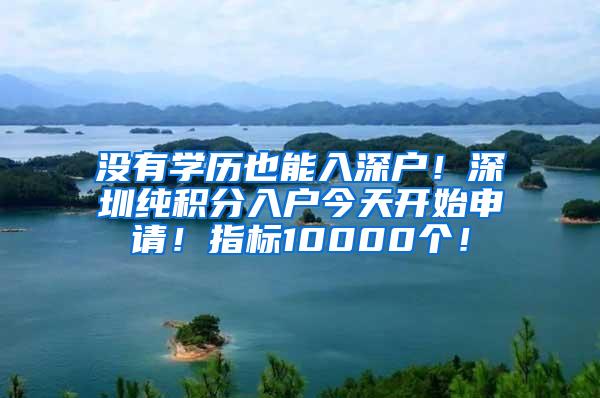 没有学历也能入深户！深圳纯积分入户今天开始申请！指标10000个！